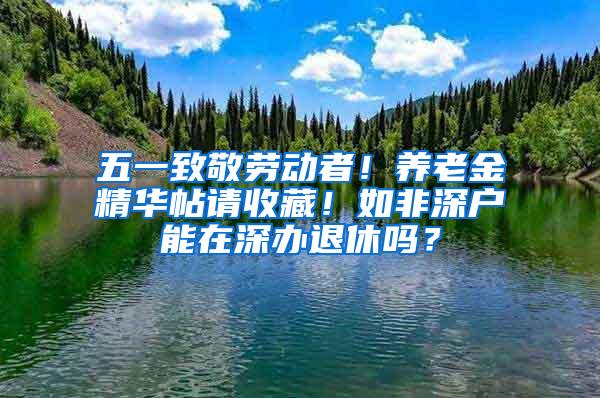 五一致敬劳动者！养老金精华帖请收藏！如非深户能在深办退休吗？